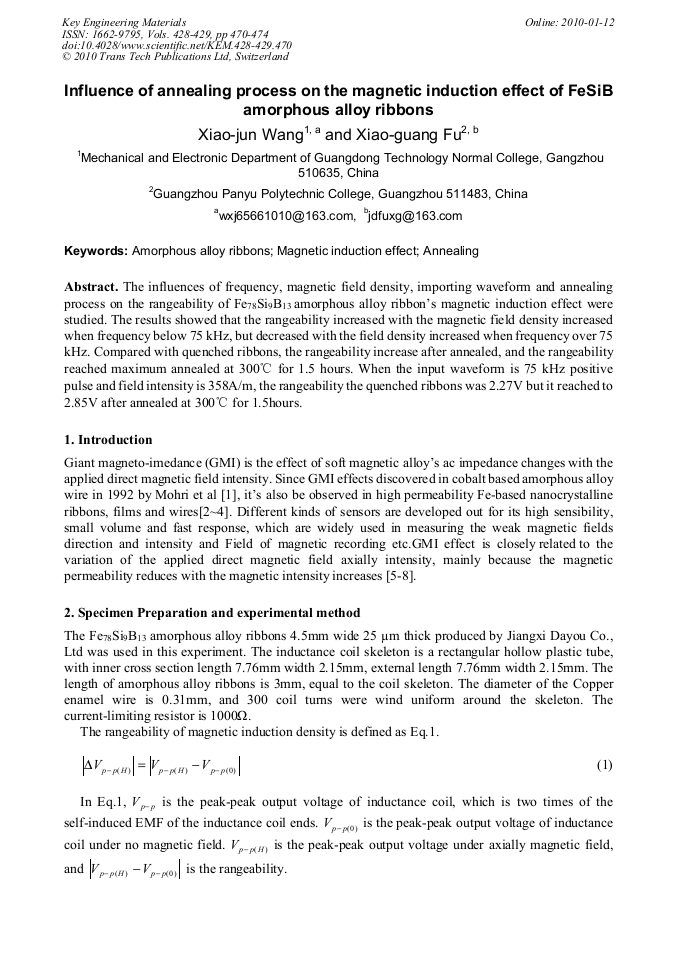 Key Engineering Materials
ISSN: 1662-9795, Vols. 428-429, pp 470-474
doi:10.4028/www.scientific.net/KEM.428-429.470
© 2010 Trans Tech Publications Ltd, Switzerland

Online: 2010-01-12

Influence of annealing process on the magnetic induction effect of FeSiB amorphous alloy ribbons

Xiao-jun Wang$^{1, a}$ and Xiao-guang Fu$^{2, b}$

$^1$Mechanical and Electronic Department of Guangdong Technology Normal College, Gangzhou 510635, China

$^2$Guangzhou Panyu Polytechnic College, Guangzhou 511483, China

$^a$wxj65661010@163.com, $^b$jdfuxg@163.com

Keywords: Amorphous alloy ribbons; Magnetic induction effect; Annealing

Abstract. The influences of frequency, magnetic field density, importing waveform and annealing process on the rangeability of $Fe_{78}Si_9B_{13}$ amorphous alloy ribbon's magnetic induction effect were studied. The results showed that the rangeability increased with the magnetic field density increased when frequency below 75 kHz, but decreased with the field density increased when frequency over 75 kHz. Compared with quenched ribbons, the rangeability increase after annealed, and the rangeability reached maximum annealed at 300℃ for 1.5 hours. When the input waveform is 75 kHz positive pulse and field intensity is 358A/m, the rangeability the quenched ribbons was 2.27V but it reached to 2.85V after annealed at 300℃ for 1.5hours.

1. Introduction

Giant magneto-imedance (GMI) is the effect of soft magnetic alloy's ac impedance changes with the applied direct magnetic field intensity. Since GMI effects discovered in cobalt based amorphous alloy wire in 1992 by Mohri et al [1], it's also be observed in high permeability Fe-based nanocrystalline ribbons, films and wires[2~4]. Different kinds of sensors are developed out for its high sensibility, small volume and fast response, which are widely used in measuring the weak magnetic fields direction and intensity and Field of magnetic recording etc.GMI effect is closely related to the variation of the applied direct magnetic field axially intensity, mainly because the magnetic permeability reduces with the magnetic intensity increases [5-8].

2. Specimen Preparation and experimental method

The $Fe_{78}Si_9B_{13}$ amorphous alloy ribbons 4.5mm wide 25 μm thick produced by Jiangxi Dayou Co., Ltd was used in this experiment. The inductance coil skeleton is a rectangular hollow plastic tube, with inner cross section length 7.76mm width 2.15mm, external length 7.76mm width 2.15mm. The length of amorphous alloy ribbons is 3mm, equal to the coil skeleton. The diameter of the Copper enamel wire is 0.31mm, and 300 coil turns were wind uniform around the skeleton. The current-limiting resistor is 1000Ω.
The rangeability of magnetic induction density is defined as Eq.1.

$\left|\Delta V_{p-p(H)}\right| = \left|V_{p-p(H)} - V_{p-p(0)}\right|$ (1)

In Eq.1, $V_{p-p}$ is the peak-peak output voltage of inductance coil, which is two times of the self-induced EMF of the inductance coil ends. $V_{p-p(0)}$ is the peak-peak output voltage of inductance coil under no magnetic field. $V_{p-p(H)}$ is the peak-peak output voltage under axially magnetic field, and $\left|V_{p-p(H)} - V_{p-p(0)}\right|$ is the rangeability.